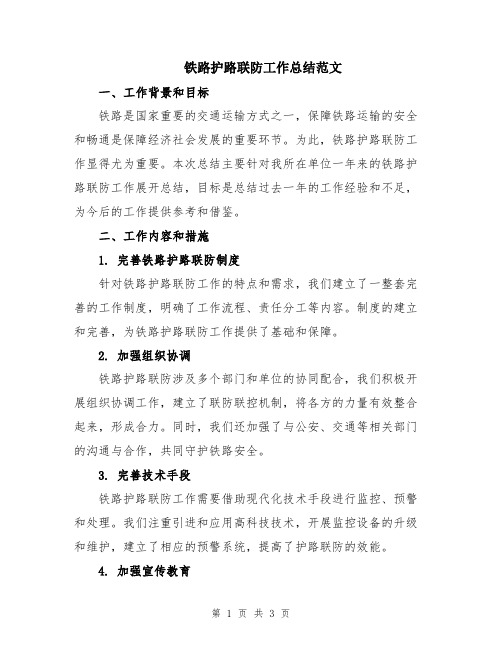 铁路护路联防工作总结范文

一、工作背景和目标

铁路是国家重要的交通运输方式之一，保障铁路运输的安全和畅通是保障经济社会发展的重要环节。为此，铁路护路联防工作显得尤为重要。本次总结主要针对我所在单位一年来的铁路护路联防工作展开总结，目标是总结过去一年的工作经验和不足，为今后的工作提供参考和借鉴。

二、工作内容和措施

1. 完善铁路护路联防制度

针对铁路护路联防工作的特点和需求，我们建立了一整套完善的工作制度，明确了工作流程、责任分工等内容。制度的建立和完善，为铁路护路联防工作提供了基础和保障。

2. 加强组织协调

铁路护路联防涉及多个部门和单位的协同配合，我们积极开展组织协调工作，建立了联防联控机制，将各方的力量有效整合起来，形成合力。同时，我们还加强了与公安、交通等相关部门的沟通与合作，共同守护铁路安全。

3. 完善技术手段

铁路护路联防工作需要借助现代化技术手段进行监控、预警和处理。我们注重引进和应用高科技技术，开展监控设备的升级和维护，建立了相应的预警系统，提高了护路联防的效能。

4. 加强宣传教育

第 1 页 共 3 页